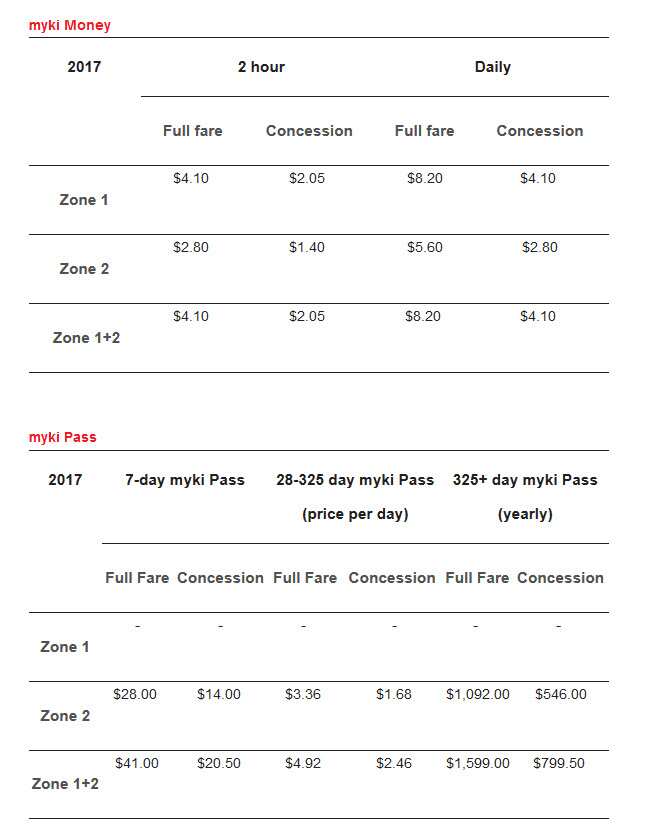 myki Money

| 2017 | 2 hour | | Daily | |
|---|---|---|---|---|
| | Full fare | Concession | Full fare | Concession |
| Zone 1 | \$4.10 | \$2.05 | \$8.20 | \$4.10 |
| Zone 2 | \$2.80 | \$1.40 | \$5.60 | \$2.80 |
| Zone 1+2 | \$4.10 | \$2.05 | \$8.20 | \$4.10 |

myki Pass

| 2017 | 7-day myki Pass | | 28-325 day myki Pass (price per day) | | 325+ day myki Pass (yearly) | |
|---|---|---|---|---|---|---|
| | Full Fare | Concession | Full Fare | Concession | Full Fare | Concession |
| Zone 1 | - | - | - | - | - | - |
| Zone 2 | \$28.00 | \$14.00 | \$3.36 | \$1.68 | \$1,092.00 | \$546.00 |
| Zone 1+2 | \$41.00 | \$20.50 | \$4.92 | \$2.46 | \$1,599.00 | \$799.50 |